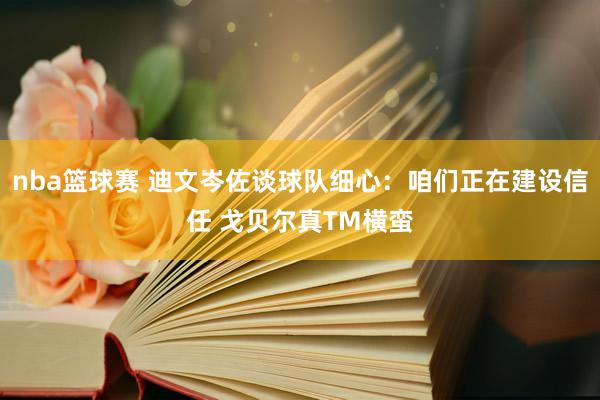 nba篮球赛 迪文岑佐谈球队细心：咱们正在建设信任 戈贝尔真TM横蛮